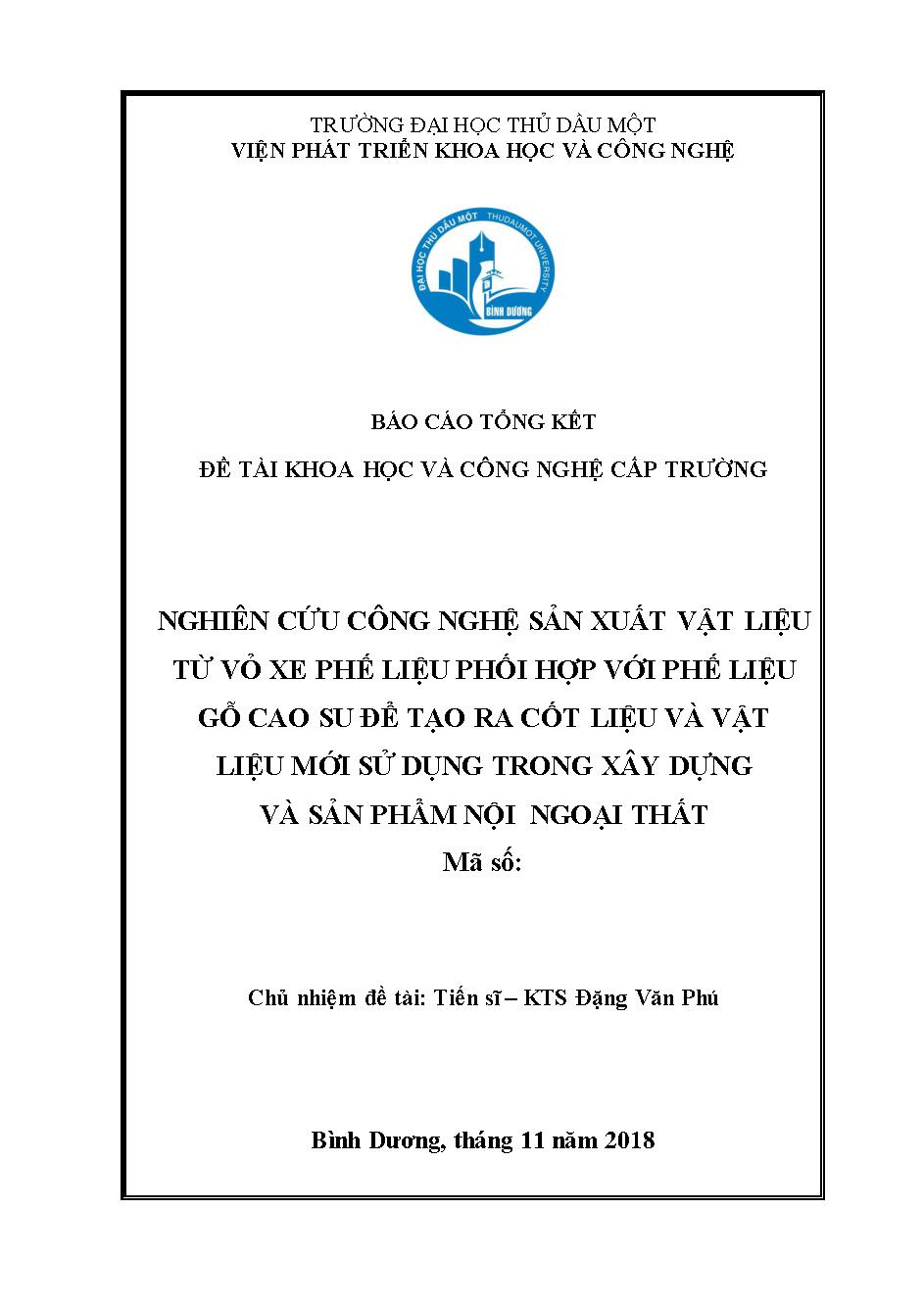 TRƯỜNG ĐẠI HỌC THỦ DẦU MỘT
VIỆN PHÁT TRIỂN KHOA HỌC VÀ CÔNG NGHỆ

ĐẠI HỌC THỦ DẦU MỘT THUDAUMOT UNIVERSITY
BÌNH DƯƠNG

BÁO CÁO TỔNG KẾT

ĐỀ TÀI KHOA HỌC VÀ CÔNG NGHỆ CẤP TRƯỜNG

NGHIÊN CỨU CÔNG NGHỆ SẢN XUẤT VẬT LIỆU TỪ VỎ XE PHẾ LIỆU PHỐI HỢP VỚI PHẾ LIỆU GỖ CAO SU ĐỂ TẠO RA CỐT LIỆU VÀ VẬT LIỆU MỚI SỬ DỤNG TRONG XÂY DỰNG VÀ SẢN PHẨM NỘI NGOẠI THẤT

Mã số:

Chủ nhiệm đề tài: Tiến sĩ – KTS Đặng Văn Phú

Bình Dương, tháng 11 năm 2018